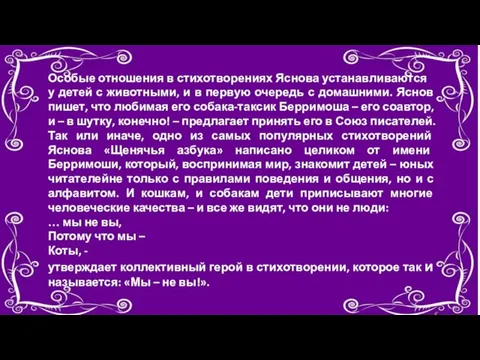 Особые отношения в стихотворениях Яснова устанавливаются у детей с животными, и в первую очередь с домашними. Яснов пишет, что любимая его собака-таксик Берримоша – его соавтор, и – в шутку, конечно! – предлагает принять его в Союз писателей. Так или иначе, одно из самых популярных стихотворений Яснова «Щенячья азбука» написано целиком от имени Берримоши, который, воспринимая мир, знакомит детей – юных читателейне только с правилами поведения и общения, но и с алфавитом. И кошкам, и собакам дети приписывают многие человеческие качества – и все же видят, что они не люди:
… мы не вы,
Потому что мы –
Коты, -
утверждает коллективный герой в стихотворении, которое так и называется: «Мы – не вы!».